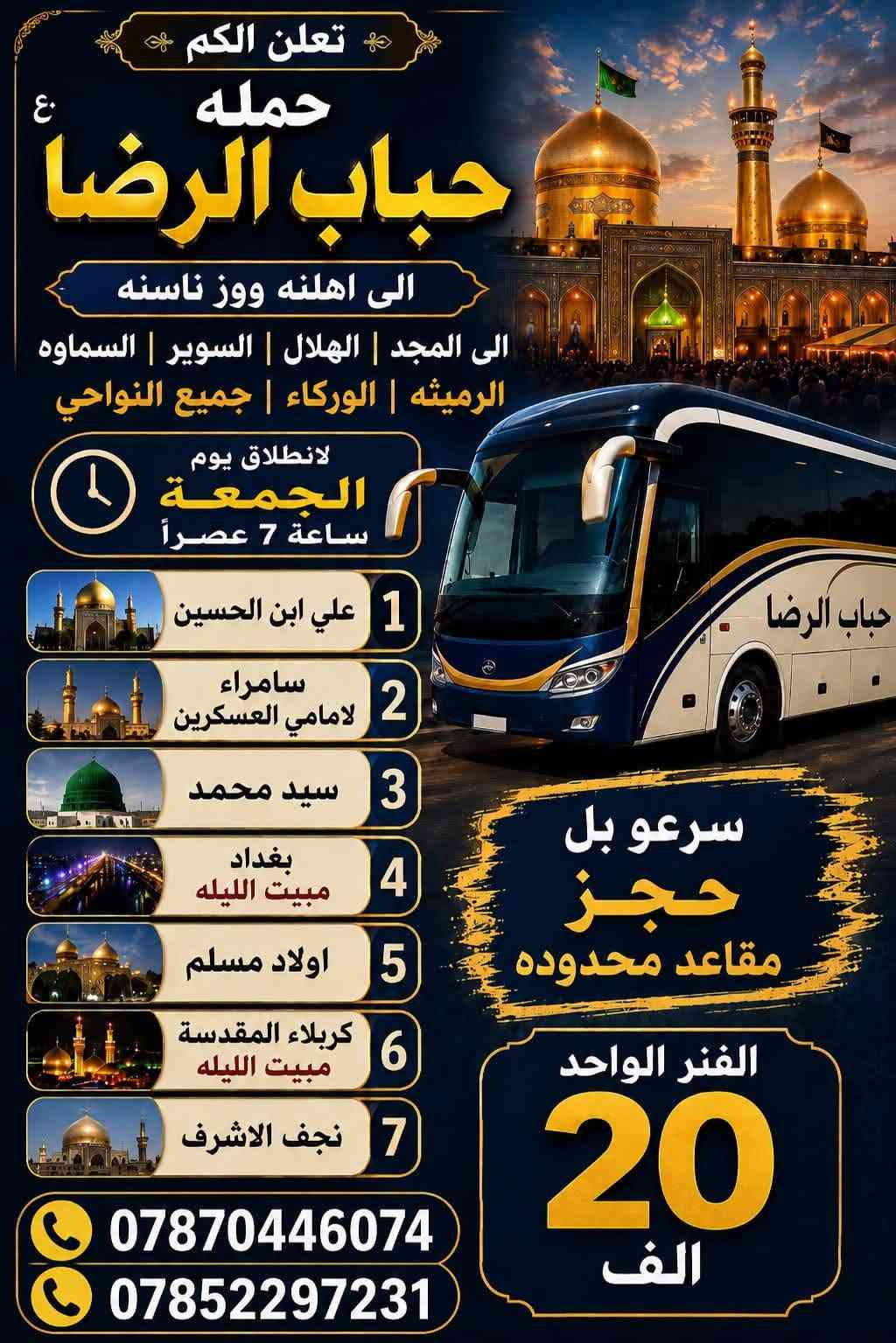 تعلن الكم

حمله

حباب الرضا ع

الى اهلنه ووز ناسنه

الى المجد | الهلال | السوير | السماوه

الرميثه | الوركاء | جميع النواحي

لانطلاق يوم
الجمعة
ساعة 7 عصراً

1 علي ابن الحسين

2 سامراء لامامي العسكرين

3 سيد محمد

4 بغداد مبيت الليله

5 اولاد مسلم

6 كربلاء المقدسة مبيت الليله

7 نجف الاشرف

حباب الرضا

سرعو بل
حجز
مقاعد محدوده

الفنر الواحد
20
الف

07870446074
07852297231